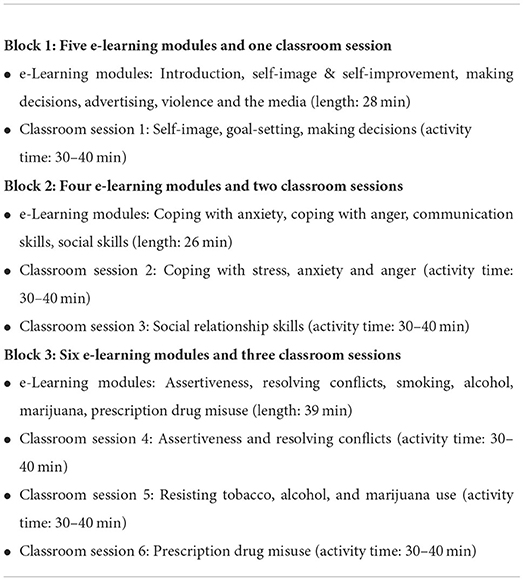 Block 1: Five e-learning modules and one classroom session

• e-Learning modules: Introduction, self-image & self-improvement, making decisions, advertising, violence and the media (length: 28 min)

• Classroom session 1: Self-image, goal-setting, making decisions (activity time: 30–40 min)

Block 2: Four e-learning modules and two classroom sessions

• e-Learning modules: Coping with anxiety, coping with anger, communication skills, social skills (length: 26 min)

• Classroom session 2: Coping with stress, anxiety and anger (activity time: 30–40 min)

• Classroom session 3: Social relationship skills (activity time: 30–40 min)

Block 3: Six e-learning modules and three classroom sessions

• e-Learning modules: Assertiveness, resolving conflicts, smoking, alcohol, marijuana, prescription drug misuse (length: 39 min)

• Classroom session 4: Assertiveness and resolving conflicts (activity time: 30–40 min)

• Classroom session 5: Resisting tobacco, alcohol, and marijuana use (activity time: 30–40 min)

• Classroom session 6: Prescription drug misuse (activity time: 30–40 min)